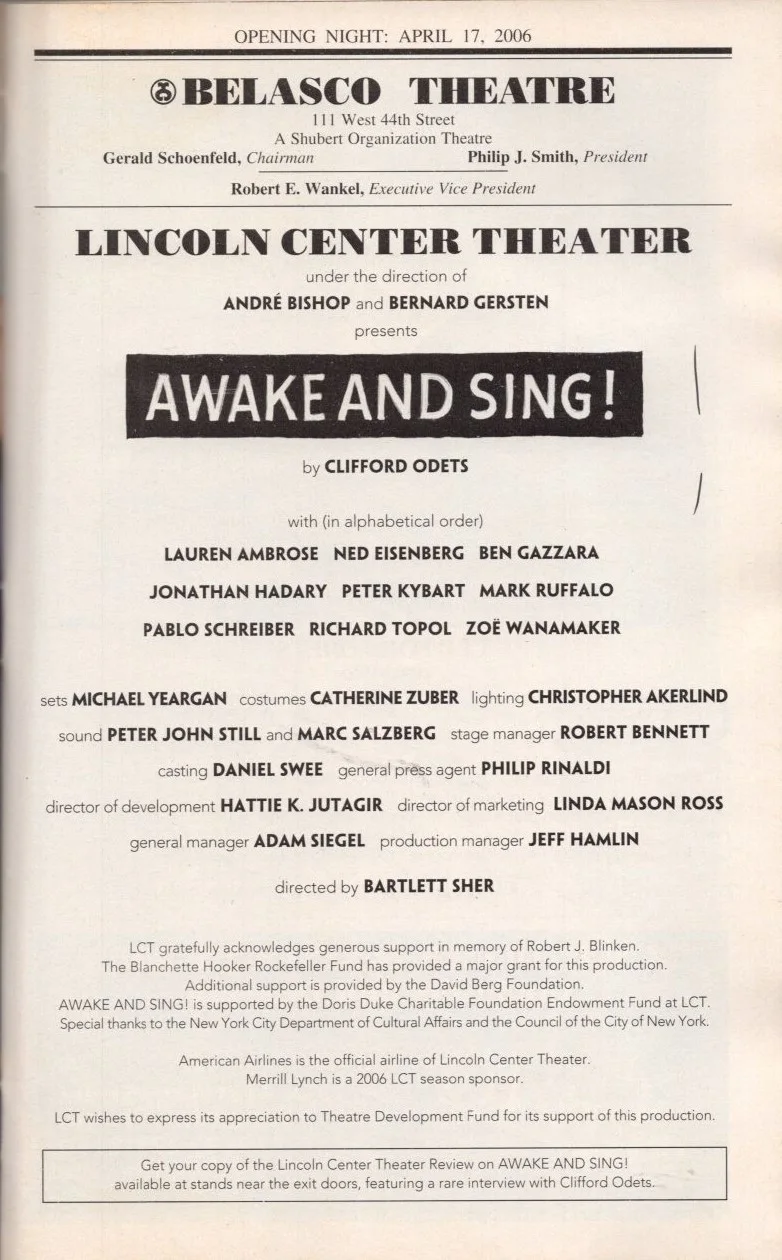 OPENING NIGHT: APRIL 17, 2006

BELASCO THEATRE
111 West 44th Street
A Shubert Organization Theatre
Gerald Schoenfeld, Chairman
Philip J. Smith, President
Robert E. Wankel, Executive Vice President

LINCOLN CENTER THEATER
under the direction of
ANDRÉ BISHOP and BERNARD GERSTEN
presents

AWAKE AND SING!

by CLIFFORD ODETS

with (in alphabetical order)
LAUREN AMBROSE NED EISENBERG BEN GAZZARA
JONATHAN HADARY PETER KYBART MARK RUFFALO
PABLO SCHREIBER RICHARD TOPOL ZOË WANAMAKER

sets MICHAEL YEARGAN costumes CATHERINE ZUBER lighting CHRISTOPHER AKERLIND
sound PETER JOHN STILL and MARC SALZBERG stage manager ROBERT BENNETT
casting DANIEL SWEE general press agent PHILIP RINALDI
director of development HATTIE K. JUTAGIR director of marketing LINDA MASON ROSS
general manager ADAM SIEGEL production manager JEFF HAMLIN

directed by BARTLETT SHER

LCT gratefully acknowledges generous support in memory of Robert J. Blinken.
The Blanchette Hooker Rockefeller Fund has provided a major grant for this production.
Additional support is provided by the David Berg Foundation.
AWAKE AND SING! is supported by the Doris Duke Charitable Foundation Endowment Fund at LCT.
Special thanks to the New York City Department of Cultural Affairs and the Council of the City of New York.

American Airlines is the official airline of Lincoln Center Theater.
Merrill Lynch is a 2006 LCT season sponsor.

LCT wishes to express its appreciation to Theatre Development Fund for its support of this production.

Get your copy of the Lincoln Center Theater Review on AWAKE AND SING!
available at stands near the exit doors, featuring a rare interview with Clifford Odets.